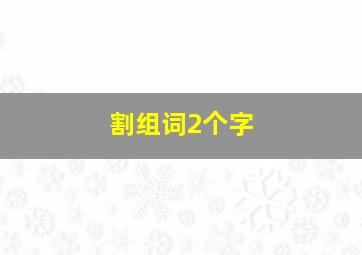 割组词2个字